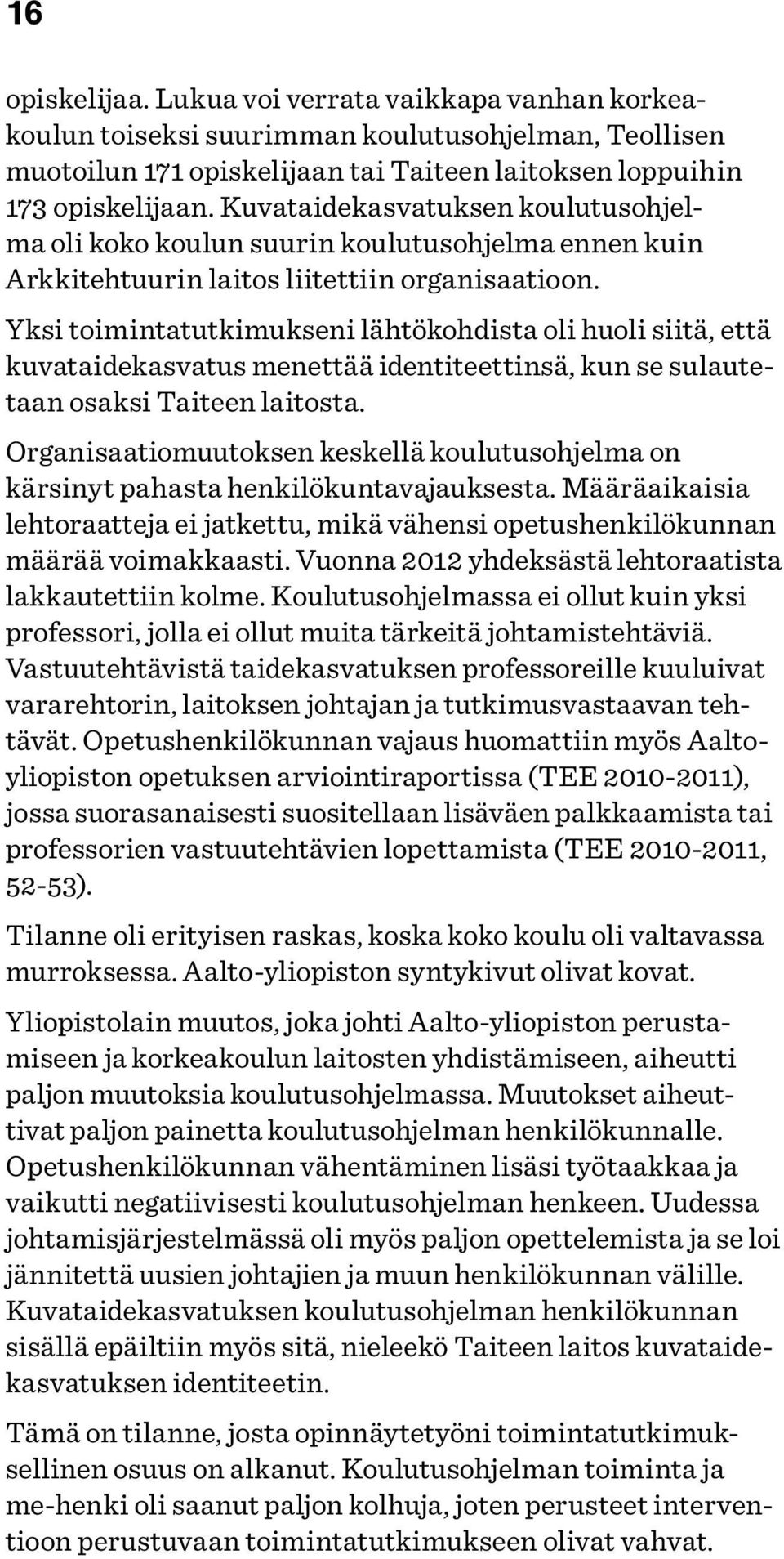 16

opiskelijaa. Lukua voi verrata vaikkapa vanhan korkeakoulun toiseksi suurimman koulutusohjelman, Teollisen muotoilun 171 opiskelijaan tai Taiteen laitoksen loppuihin 173 opiskelijaan. Kuvataidekasvatuksen koulutusohjelma oli koko koulun suurin koulutusohjelma ennen kuin Arkkitehtuurin laitos liitettiin organisaatioon.

Yksi toimintatutkimukseni lähtökohdista oli huoli siitä, että kuvataidekasvatus menettää identiteettinsä, kun se sulautetaan osaksi Taiteen laitosta.

Organisaatiomuutoksen keskellä koulutusohjelma on kärsinyt pahasta henkilökuntavajauksesta. Määräaikaisia lehtoraatteja ei jatkettu, mikä vähensi opetushenkilökunnan määrää voimakkaasti. Vuonna 2012 yhdeksästä lehtoraatista lakkautettiin kolme. Koulutusohjelmassa ei ollut kuin yksi professori, jolla ei ollut muita tärkeitä johtamistehtäviä. Vastuutehtävistä taidekasvatuksen professoreille kuuluivat vararehtorin, laitoksen johtajan ja tutkimusvastaavan tehtävät. Opetushenkilökunnan vajaus huomattiin myös Aalto-yliopiston opetuksen arviointiraportissa (TEE 2010-2011), jossa suorasanaisesti suositellaan lisäväen palkkaamista tai professorien vastuutehtävien lopettamista (TEE 2010-2011, 52-53).

Tilanne oli erityisen raskas, koska koko koulu oli valtavassa murroksessa. Aalto-yliopiston syntykivut olivat kovat.

Yliopistolain muutos, joka johti Aalto-yliopiston perustamiseen ja korkeakoulun laitosten yhdistämiseen, aiheutti paljon muutoksia koulutusohjelmassa. Muutokset aiheuttivat paljon painetta koulutusohjelman henkilökunnalle. Opetushenkilökunnan vähentäminen lisäsi työtaakkaa ja vaikutti negatiivisesti koulutusohjelman henkeen. Uudessa johtamisjärjestelmässä oli myös paljon opettelemista ja se loi jännitettä uusien johtajien ja muun henkilökunnan välille. Kuvataidekasvatuksen koulutusohjelman henkilökunnan sisällä epäiltiin myös sitä, nieleekö Taiteen laitos kuvataidekasvatuksen identiteetin.

Tämä on tilanne, josta opinnäytetyöni toimintatutkimuksellinen osuus on alkanut. Koulutusohjelman toiminta ja me-henki oli saanut paljon kolhuja, joten perusteet interventioon perustuvaan toimintatutkimukseen olivat vahvat.